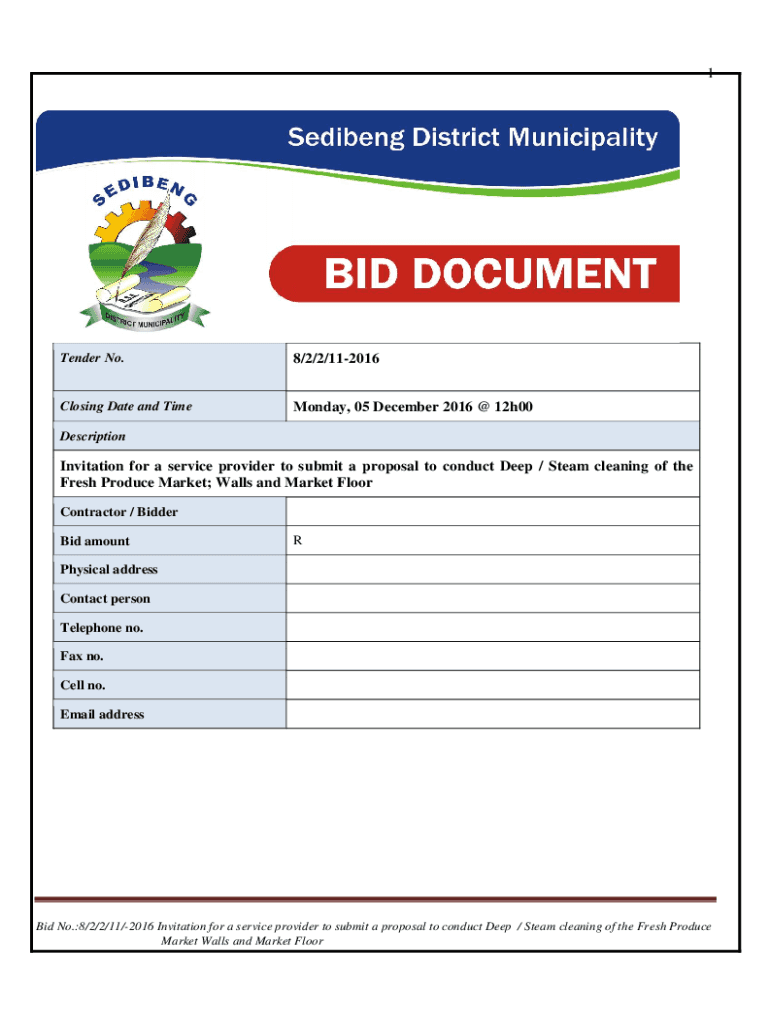 1

Sedibeng District Municipality

SEDIBENG

DISTRICT MUNICIPALITY

BID DOCUMENT

| Tender No. | 8/2/2/11-2016 |
|---|---|
| Closing Date and Time | Monday, 05 December 2016 @ 12h00 |
| Description | |
| Invitation for a service provider to submit a proposal to conduct Deep / Steam cleaning of the Fresh Produce Market; Walls and Market Floor | |
| Contractor / Bidder | |
| Bid amount | R |
| Physical address | |
| Contact person | |
| Telephone no. | |
| Fax no. | |
| Cell no. | |
| Email address | |

Bid No.:8/2/2/11/-2016 Invitation for a service provider to submit a proposal to conduct Deep / Steam cleaning of the Fresh Produce Market Walls and Market Floor